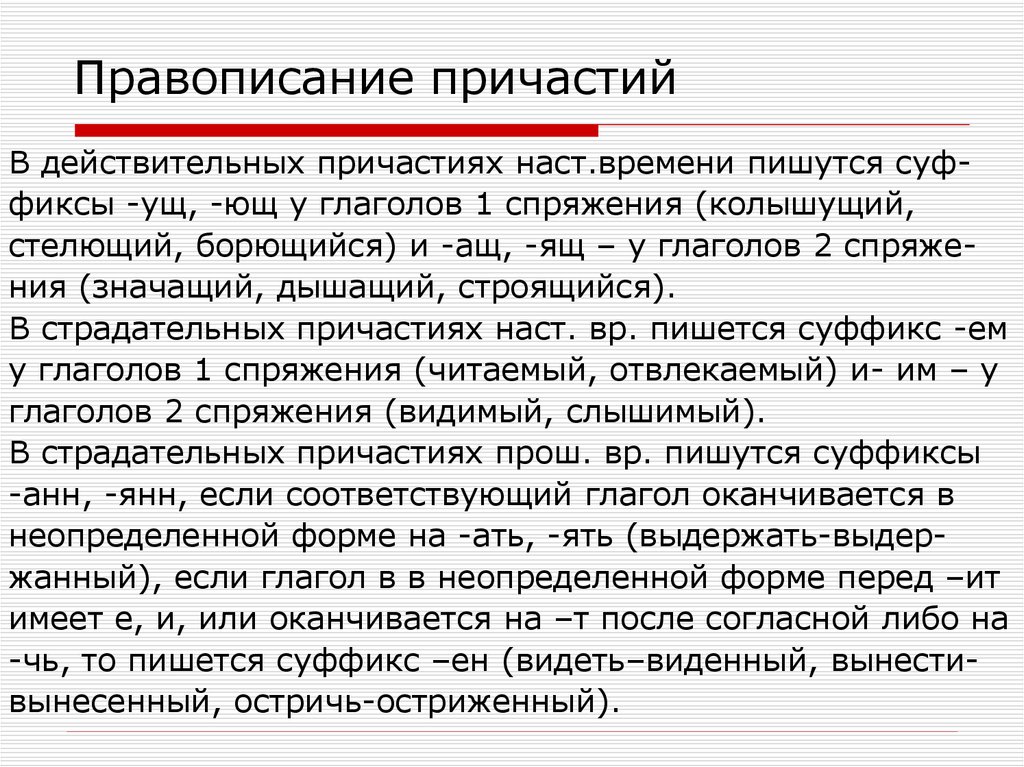 Правописание причастий

В действительных причастиях наст.времени пишутся суффиксы -ущ, -ющ у глаголов 1 спряжения (колышущий, стелющий, борющийся) и -ащ, -ящ – у глаголов 2 спряжения (значащий, дышащий, строящийся).
В страдательных причастиях наст. вр. пишется суффикс -ем у глаголов 1 спряжения (читаемый, отвлекаемый) и- им – у глаголов 2 спряжения (видимый, слышимый).
В страдательных причастиях прош. вр. пишутся суффиксы -анн, -янн, если соответствующий глагол оканчивается в неопределенной форме на -ать, -ять (выдержать-выдержанный), если глагол в в неопределенной форме перед –ит имеет е, и, или оканчивается на –т после согласной либо на -чь, то пишется суффикс –ен (видеть–виденный, вынести-вынесенный, остричь-остриженный).